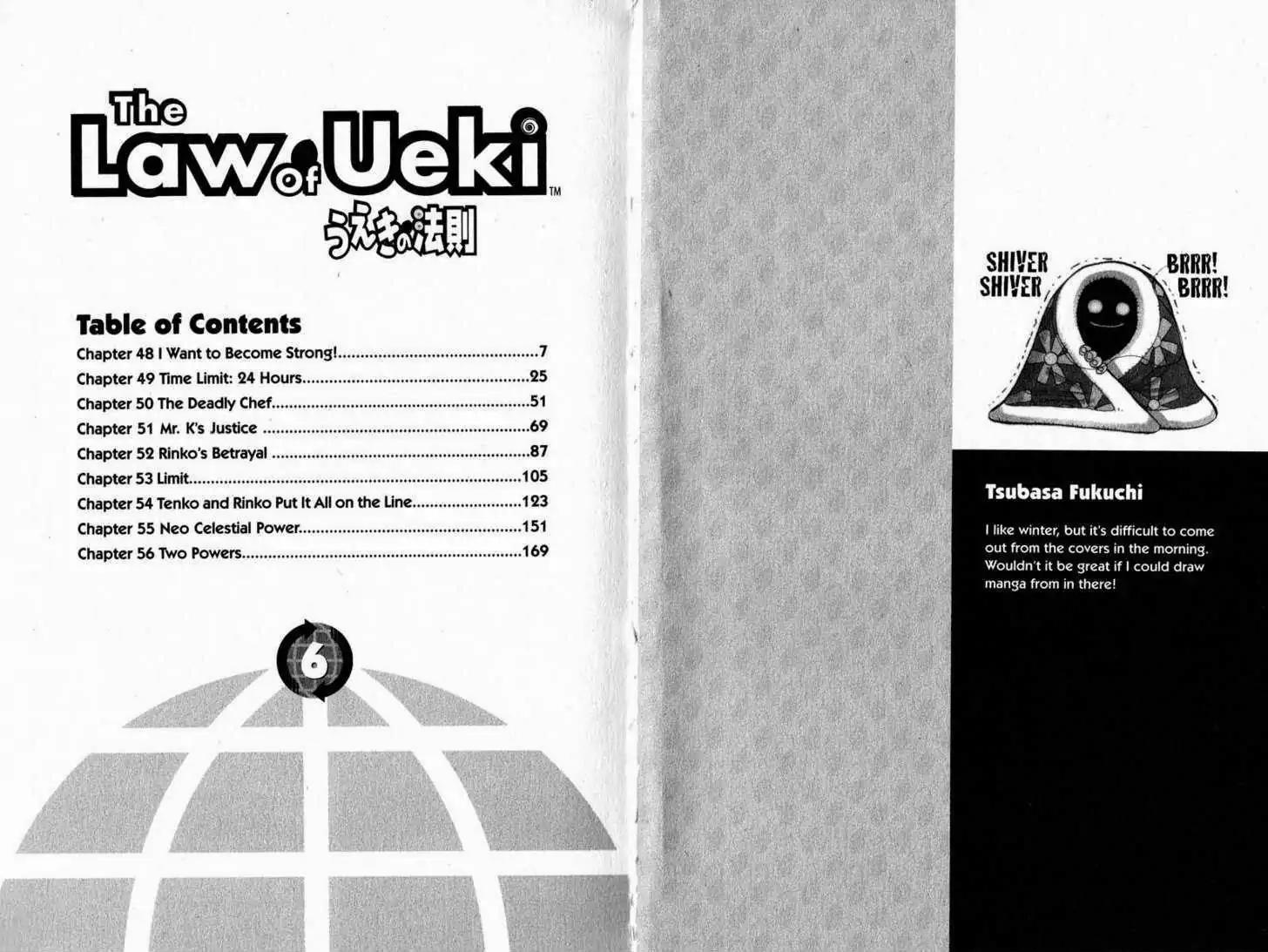 The Law of Ueki™
うえきの法則

Table of Contents
Chapter 48 I Want to Become Strong! 7
Chapter 49 Time Limit: 24 Hours 25
Chapter 50 The Deadly Chef 51
Chapter 51 Mr. K's Justice 69
Chapter 52 Rinko's Betrayal 87
Chapter 53 Limit 105
Chapter 54 Tenko and Rinko Put It All on the Line 123
Chapter 55 Neo Celestial Power 151
Chapter 56 Two Powers 169

6

SHIVER
SHIVER

BRRR!
BRRR!

Tsubasa Fukuchi

I like winter, but it's difficult to come out from the covers in the morning. Wouldn't it be great if I could draw manga from in there!